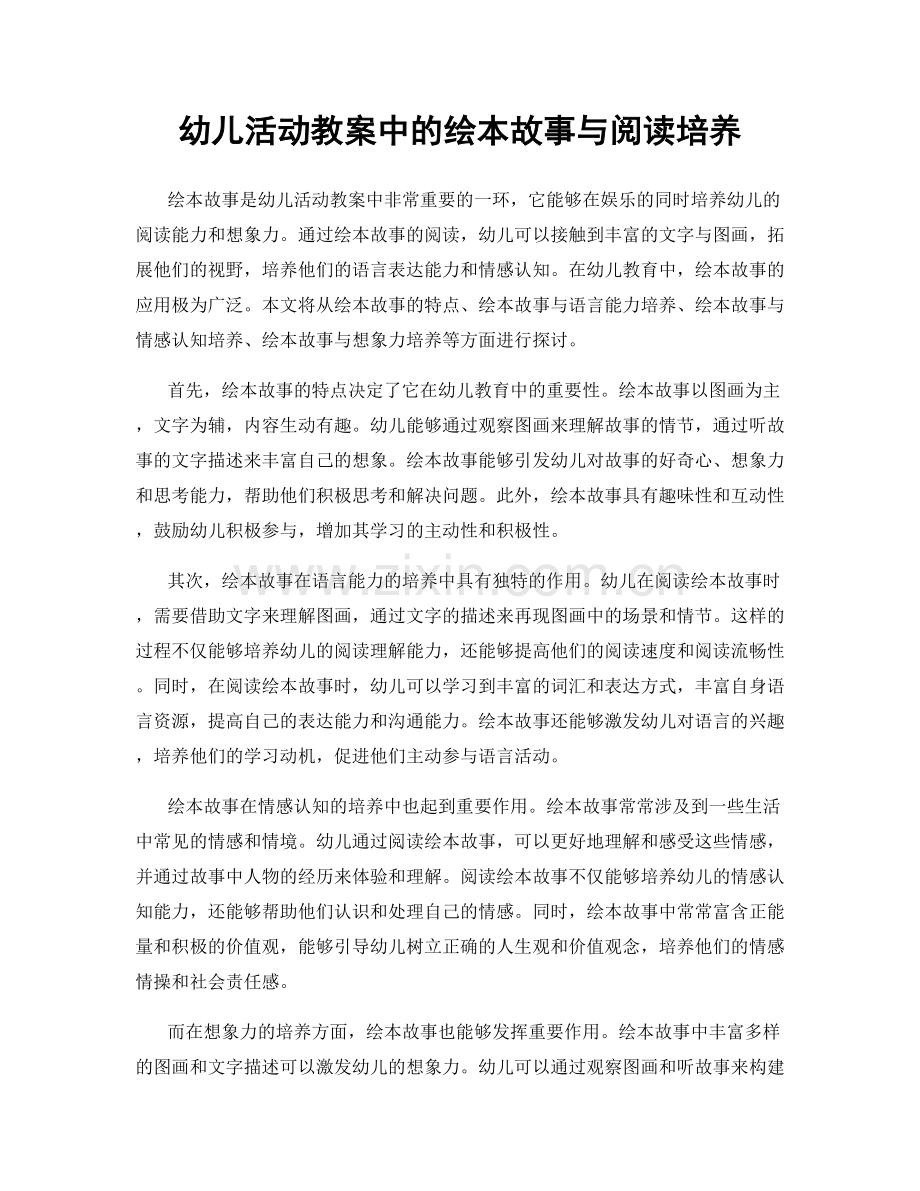 幼儿活动教案中的绘本故事与阅读培养

绘本故事是幼儿活动教案中非常重要的一环，它能够在娱乐的同时培养幼儿的阅读能力和想象力。通过绘本故事的阅读，幼儿可以接触到丰富的文字与图画，拓展他们的视野，培养他们的语言表达能力和情感认知。在幼儿教育中，绘本故事的应用极为广泛。本文将从绘本故事的特点、绘本故事与语言能力培养、绘本故事与情感认知培养、绘本故事与想象力培养等方面进行探讨。

首先，绘本故事的特点决定了它在幼儿教育中的重要性。绘本故事以图画为主，文字为辅，内容生动有趣。幼儿能够通过观察图画来理解故事的情节，通过听故事的文字描述来丰富自己的想象。绘本故事能够引发幼儿对故事的好奇心、想象力和思考能力，帮助他们积极思考和解决问题。此外，绘本故事具有趣味性和互动性，鼓励幼儿积极参与，增加其学习的主动性和积极性。

其次，绘本故事在语言能力的培养中具有独特的作用。幼儿在阅读绘本故事时，需要借助文字来理解图画，通过文字的描述来再现图画中的场景和情节。这样的过程不仅能够培养幼儿的阅读理解能力，还能够提高他们的阅读速度和阅读流畅性。同时，在阅读绘本故事时，幼儿可以学习到丰富的词汇和表达方式，丰富自身语言资源，提高自己的表达能力和沟通能力。绘本故事还能够激发幼儿对语言的兴趣，培养他们的学习动机，促进他们主动参与语言活动。

绘本故事在情感认知的培养中也起到重要作用。绘本故事常常涉及到一些生活中常见的情感和情境。幼儿通过阅读绘本故事，可以更好地理解和感受这些情感，并通过故事中人物的经历来体验和理解。阅读绘本故事不仅能够培养幼儿的情感认知能力，还能够帮助他们认识和处理自己的情感。同时，绘本故事中常常富含正能量和积极的价值观，能够引导幼儿树立正确的人生观和价值观念，培养他们的情感情操和社会责任感。

而在想象力的培养方面，绘本故事也能够发挥重要作用。绘本故事中丰富多样的图画和文字描述可以激发幼儿的想象力。幼儿可以通过观察图画和听故事来构建

www.zixin.com.cn